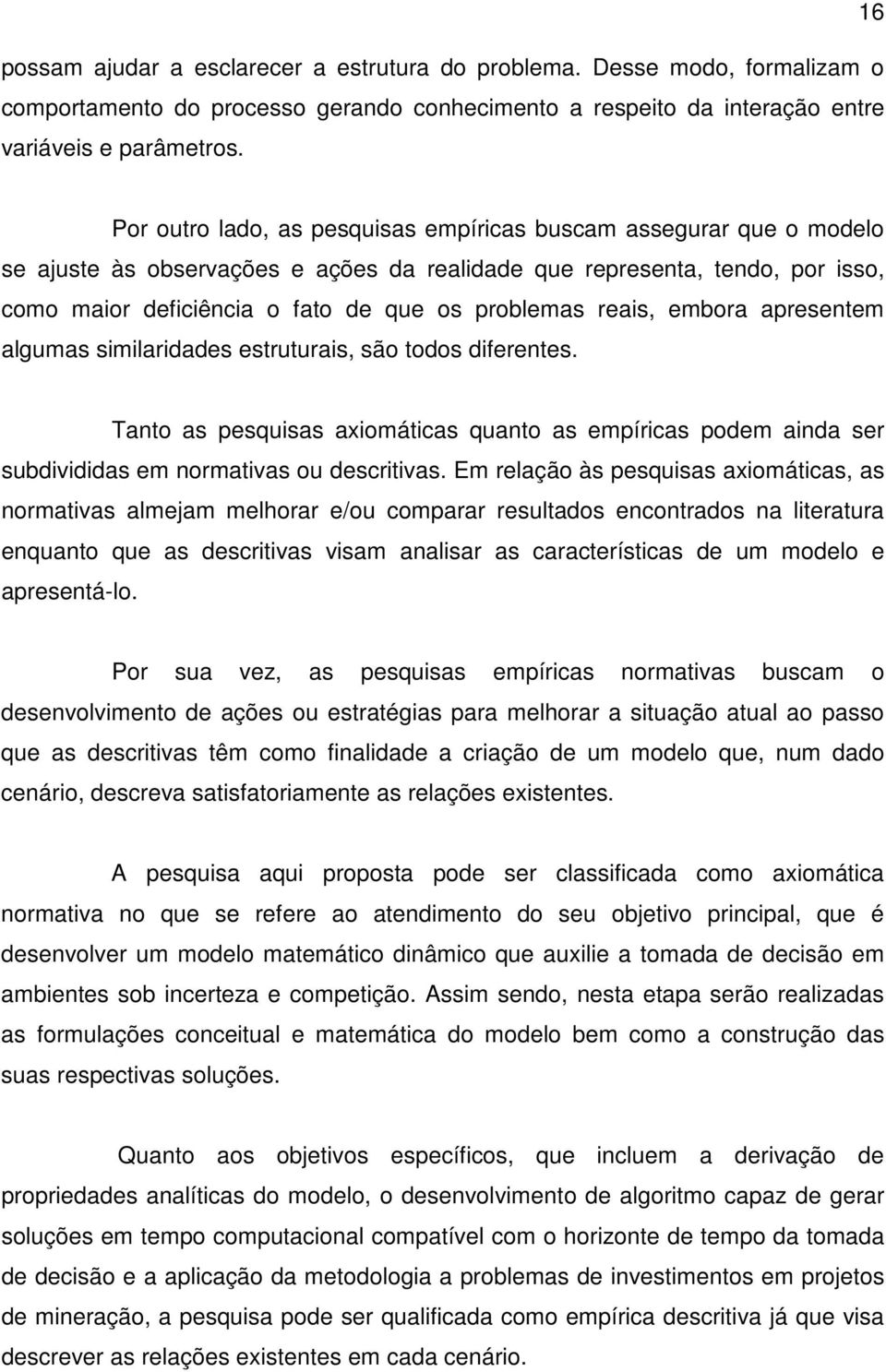 16

possam ajudar a esclarecer a estrutura do problema. Desse modo, formalizam o comportamento do processo gerando conhecimento a respeito da interação entre variáveis e parâmetros.

Por outro lado, as pesquisas empíricas buscam assegurar que o modelo se ajuste às observações e ações da realidade que representa, tendo, por isso, como maior deficiência o fato de que os problemas reais, embora apresentem algumas similaridades estruturais, são todos diferentes.

Tanto as pesquisas axiomáticas quanto as empíricas podem ainda ser subdivididas em normativas ou descritivas. Em relação às pesquisas axiomáticas, as normativas almejam melhorar e/ou comparar resultados encontrados na literatura enquanto que as descritivas visam analisar as características de um modelo e apresentá-lo.

Por sua vez, as pesquisas empíricas normativas buscam o desenvolvimento de ações ou estratégias para melhorar a situação atual ao passo que as descritivas têm como finalidade a criação de um modelo que, num dado cenário, descreva satisfatoriamente as relações existentes.

A pesquisa aqui proposta pode ser classificada como axiomática normativa no que se refere ao atendimento do seu objetivo principal, que é desenvolver um modelo matemático dinâmico que auxilie a tomada de decisão em ambientes sob incerteza e competição. Assim sendo, nesta etapa serão realizadas as formulações conceitual e matemática do modelo bem como a construção das suas respectivas soluções.

Quanto aos objetivos específicos, que incluem a derivação de propriedades analíticas do modelo, o desenvolvimento de algoritmo capaz de gerar soluções em tempo computacional compatível com o horizonte de tempo da tomada de decisão e a aplicação da metodologia a problemas de investimentos em projetos de mineração, a pesquisa pode ser qualificada como empírica descritiva já que visa descrever as relações existentes em cada cenário.